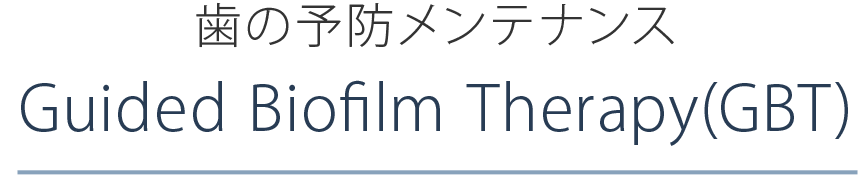 歯の予防メンテナンス

Guided Biofilm Therapy(GBT)